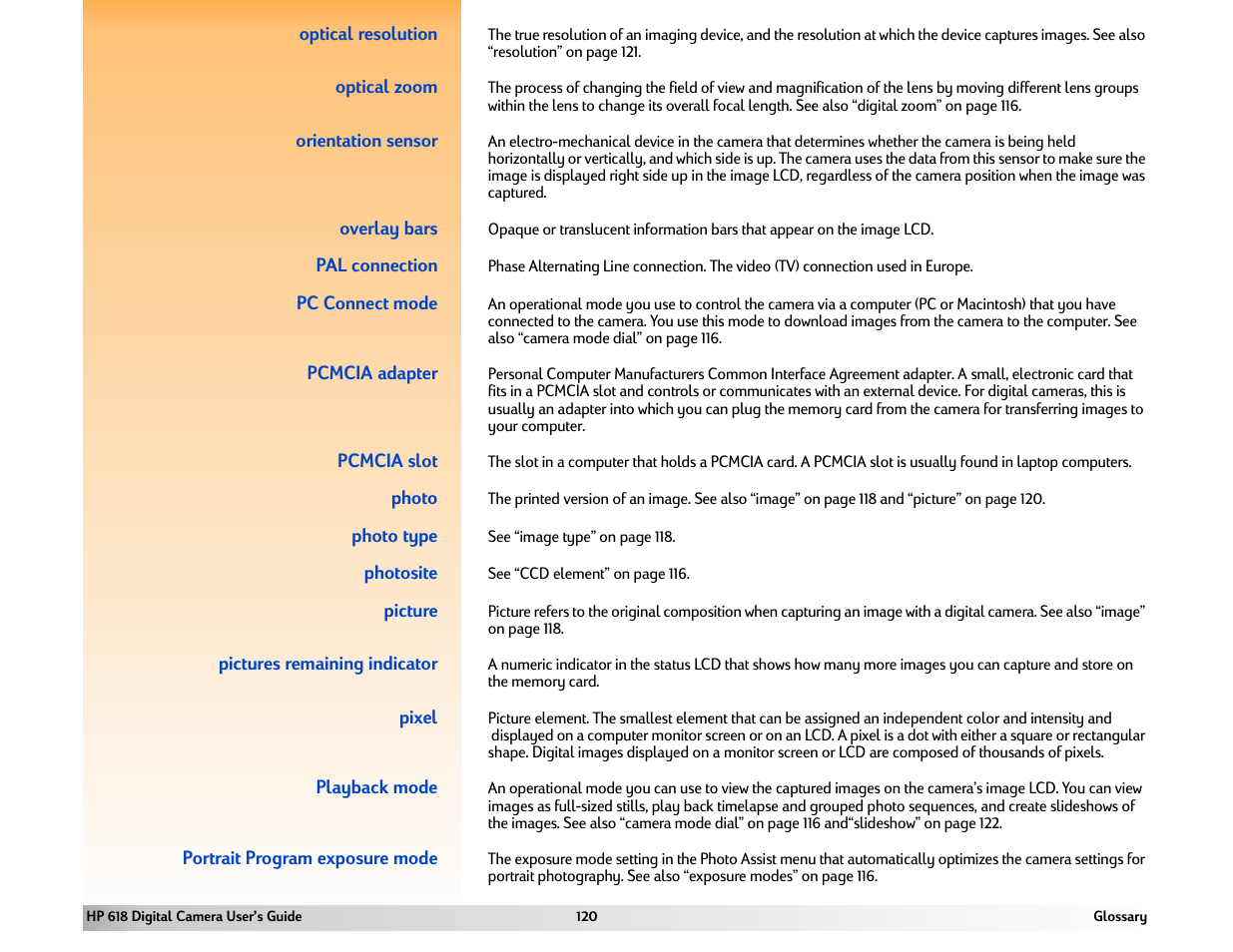 optical resolution

The true resolution of an imaging device, and the resolution at which the device captures images. See also “resolution” on page 121.

optical zoom

The process of changing the field of view and magnification of the lens by moving different lens groups within the lens to change its overall focal length. See also “digital zoom” on page 116.

orientation sensor

An electro-mechanical device in the camera that determines whether the camera is being held horizontally or vertically, and which side is up. The camera uses the data from this sensor to make sure the image is displayed right side up in the image LCD, regardless of the camera position when the image was captured.

overlay bars

Opaque or translucent information bars that appear on the image LCD.

PAL connection

Phase Alternating Line connection. The video (TV) connection used in Europe.

PC Connect mode

An operational mode you use to control the camera via a computer (PC or Macintosh) that you have connected to the camera. You use this mode to download images from the camera to the computer. See also “camera mode dial” on page 116.

PCMCIA adapter

Personal Computer Manufacturers Common Interface Agreement adapter. A small, electronic card that fits in a PCMCIA slot and controls or communicates with an external device. For digital cameras, this is usually an adapter into which you can plug the memory card from the camera for transferring images to your computer.

PCMCIA slot

The slot in a computer that holds a PCMCIA card. A PCMCIA slot is usually found in laptop computers.

photo

The printed version of an image. See also “image” on page 118 and “picture” on page 120.

photo type

See “image type” on page 118.

photosite

See “CCD element” on page 116.

picture

Picture refers to the original composition when capturing an image with a digital camera. See also “image” on page 118.

pictures remaining indicator

A numeric indicator in the status LCD that shows how many more images you can capture and store on the memory card.

pixel

Picture element. The smallest element that can be assigned an independent color and intensity and displayed on a computer monitor screen or on an LCD. A pixel is a dot with either a square or rectangular shape. Digital images displayed on a monitor screen or LCD are composed of thousands of pixels.

Playback mode

An operational mode you can use to view the captured images on the camera’s image LCD. You can view images as full-sized stills, play back timelapse and grouped photo sequences, and create slideshows of the images. See also “camera mode dial” on page 116 and“slideshow” on page 122.

Portrait Program exposure mode

The exposure mode setting in the Photo Assist menu that automatically optimizes the camera settings for portrait photography. See also “exposure modes” on page 116.

HP 618 Digital Camera User’s Guide 120 Glossary